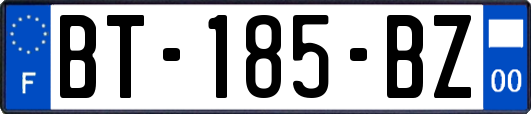 F
BT-185-BZ
00